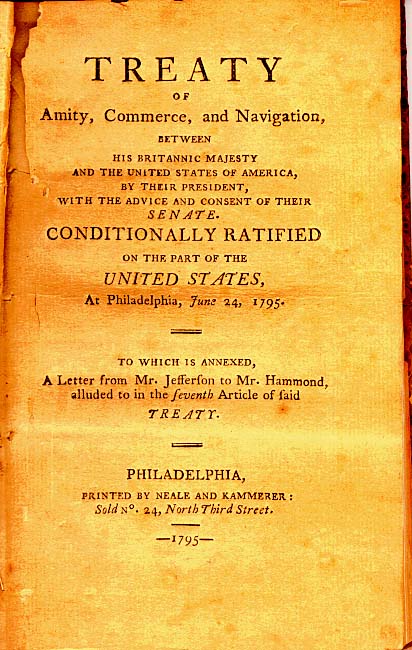 TREATY
OF
Amity, Commerce, and Navigation,
BETWEEN
HIS BRITANNIC MAJESTY
AND THE UNITED STATES OF AMERICA,
BY THEIR PRESIDENT,
WITH THE ADVICE AND CONSENT OF THEIR
SENATE.
CONDITIONALLY RATIFIED
ON THE PART OF THE
UNITED STATES,
At Philadelphia, June 24, 1795.

TO WHICH IS ANNEXED,
A Letter from Mr. Jefferſon to Mr. Hammond, alluded to in the ſeventh Article of ſaid
TREATY.

PHILADELPHIA,
PRINTED BY NEALE AND KAMMERER:
Sold N°. 24, North Third Street.
—1795—